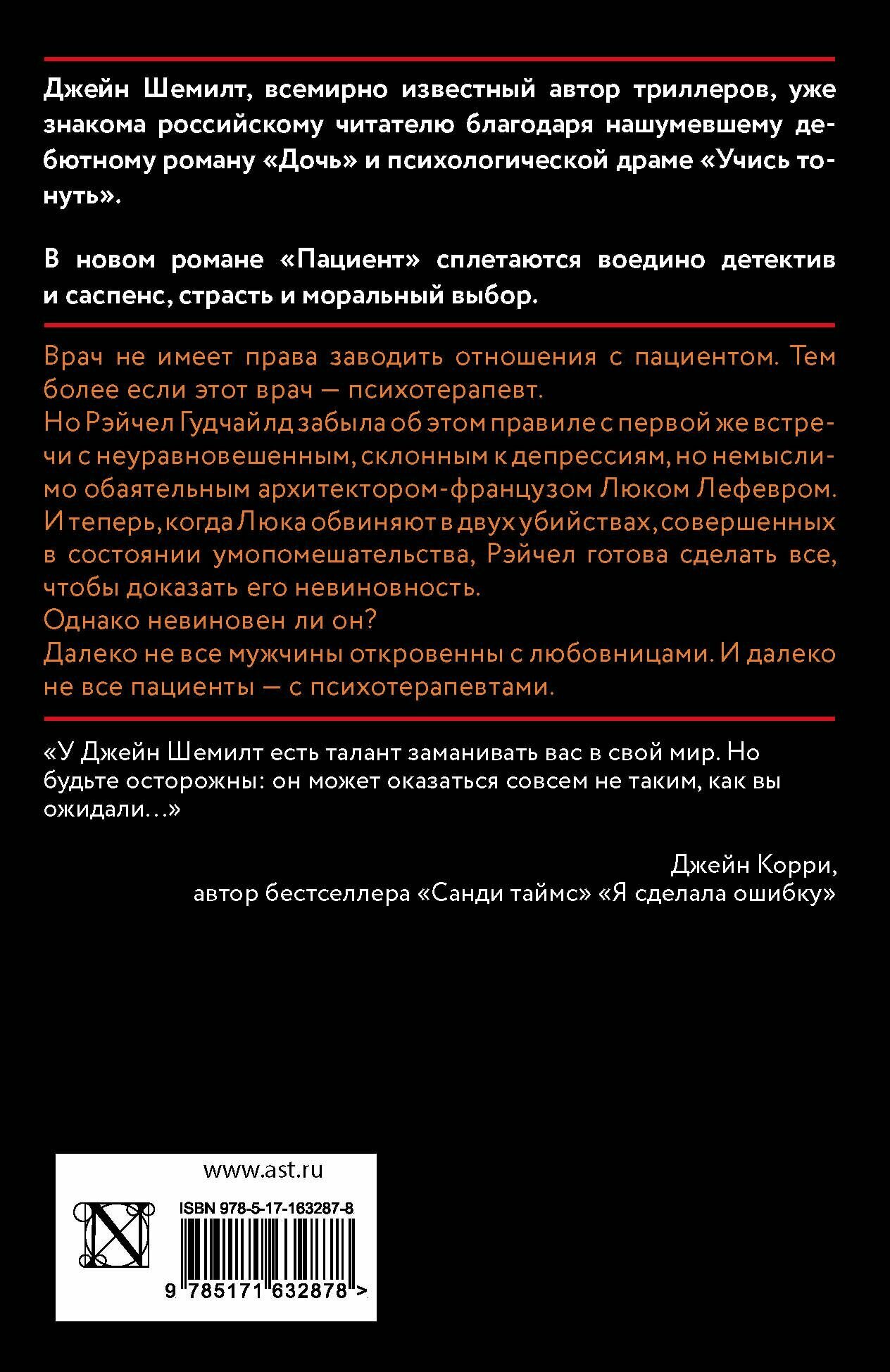 Джейн Шемилт, всемирно известный автор триллеров, уже знакома российскому читателю благодаря нашумевшему дебютному роману «Дочь» и психологической драме «Учись тонуть».

В новом романе «Пациент» сплетаются воедино детектив и саспенс, страсть и моральный выбор.

Врач не имеет права заводить отношения с пациентом. Тем более если этот врач — психотерапевт.
Но Рэйчел Гудчайлд забыла об этом правиле с первой же встречи с неуравновешенным, склонным к депрессиям, но немыслимо обаятельным архитектором-французом Люком Лефевром. И теперь, когда Люка обвиняют в двух убийствах, совершенных в состоянии умопомешательства, Рэйчел готова сделать все, чтобы доказать его невиновность.
Однако невиновен ли он?
Далеко не все мужчины откровенны с любовницами. И далеко не все пациенты — с психотерапевтами.

«У Джейн Шемилт есть талант заманивать вас в свой мир. Но будьте осторожны: он может оказаться совсем не таким, как вы ожидали…»

Джейн Корри,
автор бестселлера «Санди таймс» «Я сделала ошибку»

www.ast.ru

ISBN 978-5-17-163287-8

9 785171 632878 >